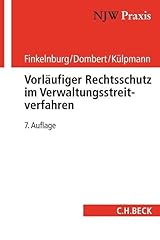 NJW Praxis

Finkelnburg/Dombert/Külpmann

Vorläufiger Rechtsschutz im Verwaltungsstreitverfahren

7. Auflage

C.H.BECK